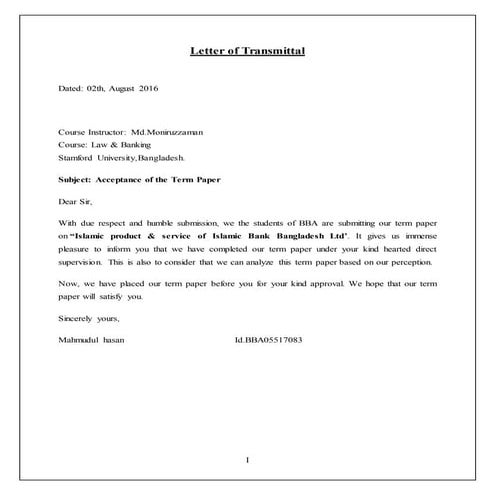 Letter of Transmittal

Dated: 02th, August 2016

Course Instructor: Md.Moniruzzaman
Course: Law & Banking
Stamford University,Bangladesh.

Subject: Acceptance of the Term Paper

Dear Sir,

With due respect and humble submission, we the students of BBA are submitting our term paper on "Islamic product & service of Islamic Bank Bangladesh Ltd'. It gives us immense pleasure to inform you that we have completed our term paper under your kind hearted direct supervision. This is also to consider that we can analyze this term paper based on our perception.

Now, we have placed our term paper before you for your kind approval. We hope that our term paper will satisfy you.

Sincerely yours,

Mahmudul hasan Id.BBA05517083

1